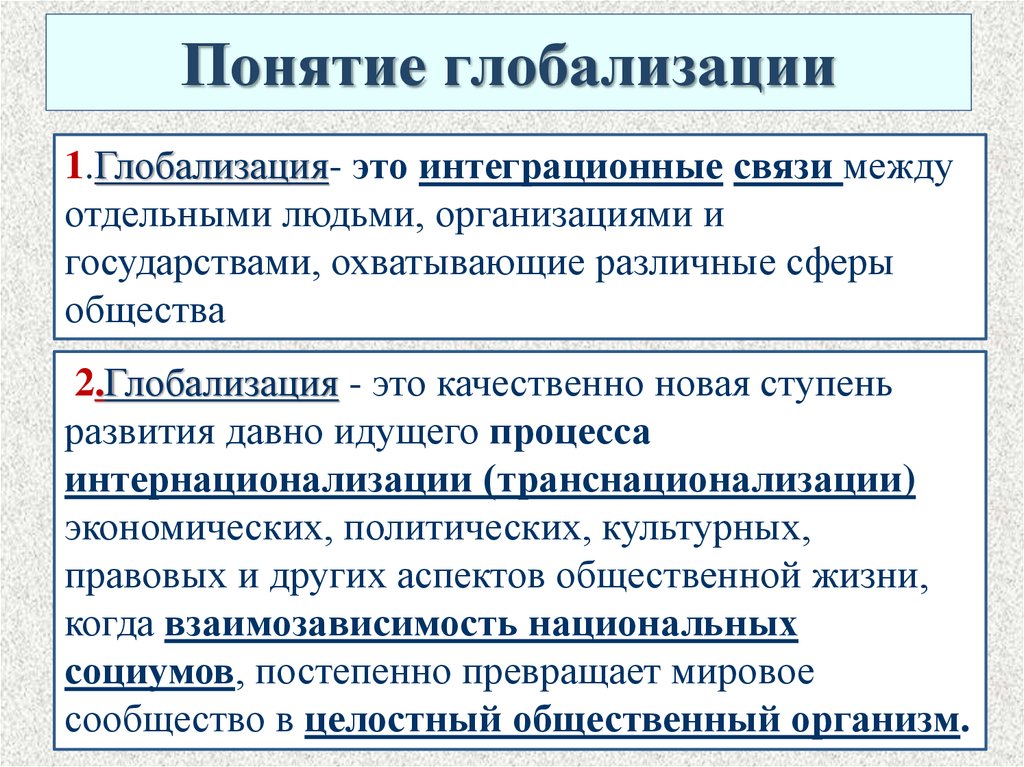 Понятие глобализации

1.Глобализация- это интеграционные связи между отдельными людьми, организациями и государствами, охватывающие различные сферы общества

2.Глобализация - это качественно новая ступень развития давно идущего процесса интернационализации (транснационализации) экономических, политических, культурных, правовых и других аспектов общественной жизни, когда взаимозависимость национальных социумов, постепенно превращает мировое сообщество в целостный общественный организм.